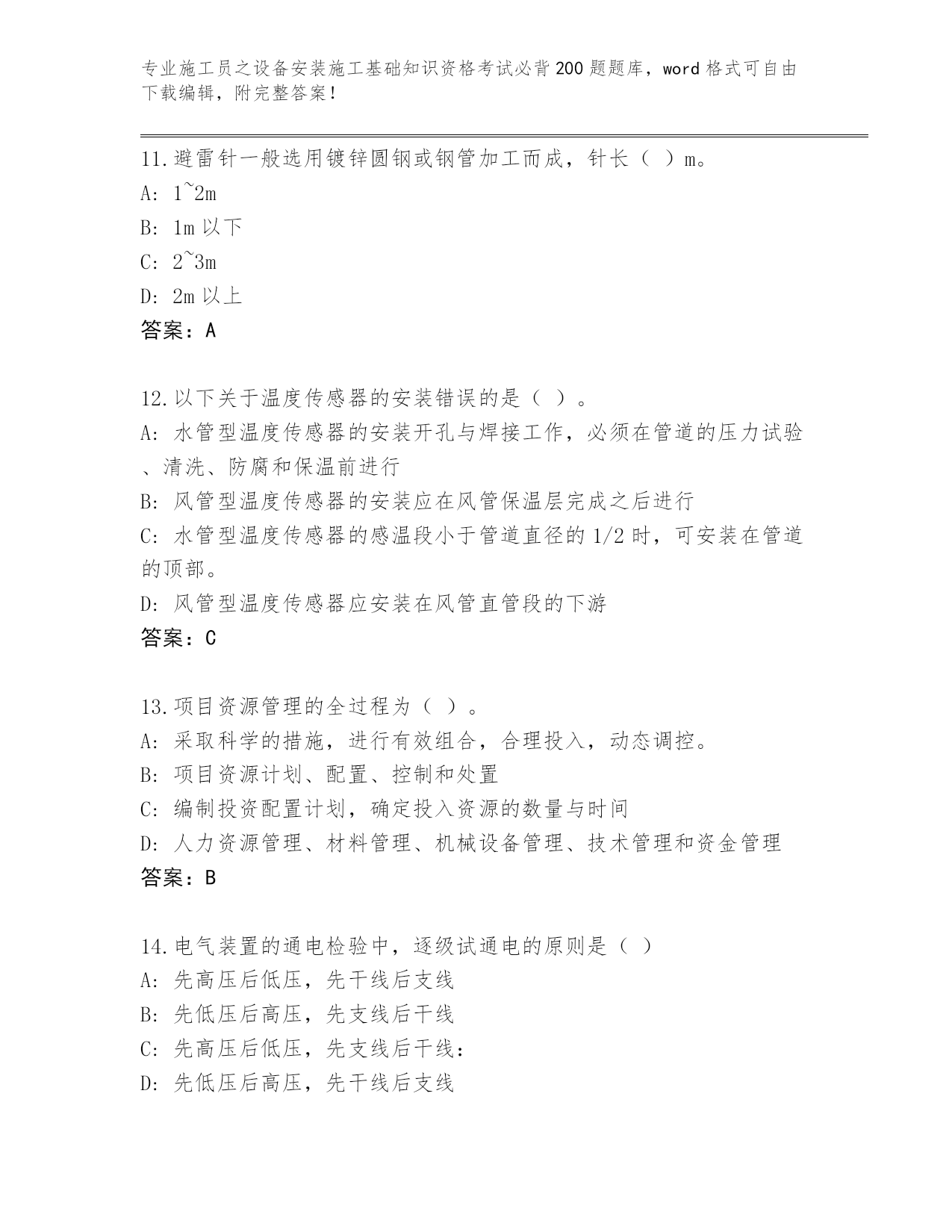 专业施工员之设备安装施工基础知识资格考试必背200题题库，word格式可自由下载编辑，附完整答案！

11.避雷针一般选用镀锌圆钢或钢管加工而成，针长（ ）m。
A: 1~2m
B: 1m以下
C: 2~3m
D: 2m以上
答案：A

12.以下关于温度传感器的安装错误的是（ ）。
A: 水管型温度传感器的安装开孔与焊接工作，必须在管道的压力试验、清洗、防腐和保温前进行
B: 风管型温度传感器的安装应在风管保温层完成之后进行
C: 水管型温度传感器的感温段小于管道直径的1/2时，可安装在管道的顶部。
D: 风管型温度传感器应安装在风管直管段的下游
答案：C

13.项目资源管理的全过程为（ ）。
A: 采取科学的措施，进行有效组合，合理投入，动态调控。
B: 项目资源计划、配置、控制和处置
C: 编制投资配置计划，确定投入资源的数量与时间
D: 人力资源管理、材料管理、机械设备管理、技术管理和资金管理
答案：B

14.电气装置的通电检验中，逐级试通电的原则是（ ）
A: 先高压后低压，先干线后支线
B: 先低压后高压，先支线后干线
C: 先高压后低压，先支线后干线：
D: 先低压后高压，先干线后支线